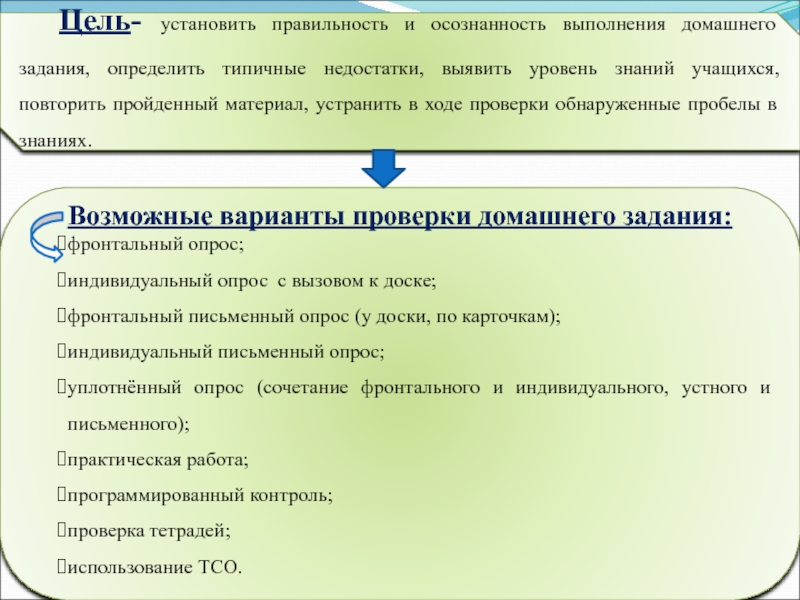 Цель- установить правильность и осознанность выполнения домашнего задания, определить типичные недостатки, выявить уровень знаний учащихся, повторить пройденный материал, устранить в ходе проверки обнаруженные пробелы в знаниях.

Возможные варианты проверки домашнего задания:
фронтальный опрос;
индивидуальный опрос с вызовом к доске;
фронтальный письменный опрос (у доски, по карточкам);
индивидуальный письменный опрос;
уплотнённый опрос (сочетание фронтального и индивидуального, устного и письменного);
практическая работа;
программированный контроль;
проверка тетрадей;
использование ТСО.